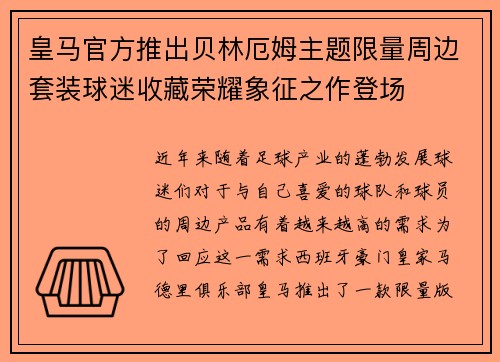 皇马官方推出贝林厄姆主题限量周边套装球迷收藏荣耀象征之作登场

近年来随着足球产业的蓬勃发展球迷们对于与自己喜爱的球队和球员的周边产品有着越来越高的需求为了回应这一需求西班牙豪门皇家马德里俱乐部皇马推出了一款限量版